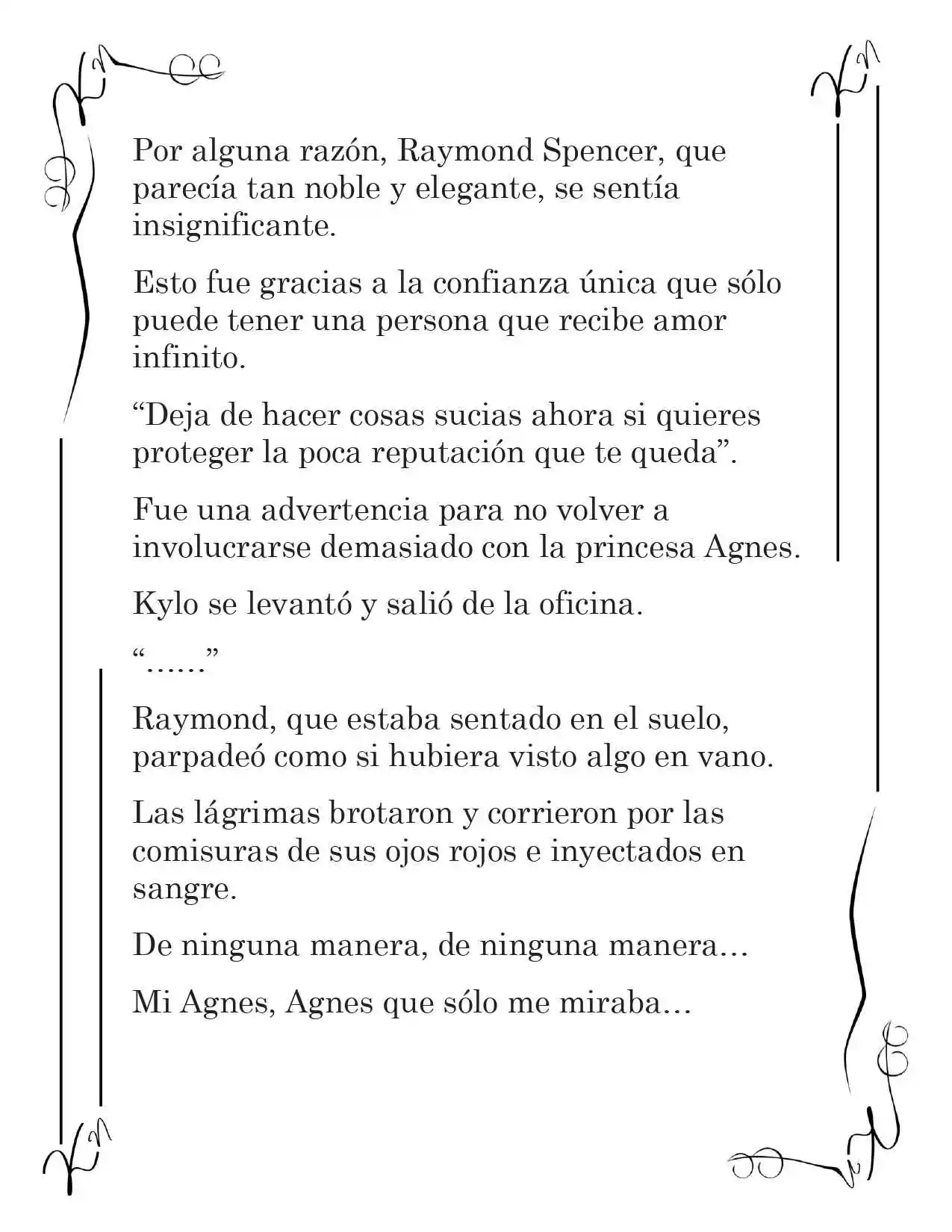 Por alguna razón, Raymond Spencer, que parecía tan noble y elegante, se sentía insignificante.

Esto fue gracias a la confianza única que sólo puede tener una persona que recibe amor infinito.

"Deja de hacer cosas sucias ahora si quieres proteger la poca reputación que te queda".

Fue una advertencia para no volver a involucrarse demasiado con la princesa Agnes.

Kylo se levantó y salió de la oficina.

"……"

Raymond, que estaba sentado en el suelo, parpadeó como si hubiera visto algo en vano.

Las lágrimas brotaron y corrieron por las comisuras de sus ojos rojos e inyectados en sangre.

De ninguna manera, de ninguna manera…

Mi Agnes, Agnes que sólo me miraba…